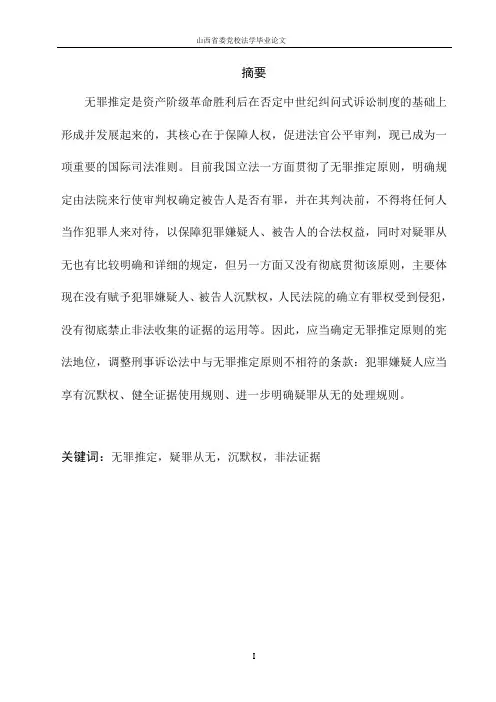 山西省委党校法学毕业论文

摘要

无罪推定是资产阶级革命胜利后在否定中世纪纠问式诉讼制度的基础上形成并发展起来的，其核心在于保障人权，促进法官公平审判，现已成为一项重要的国际司法准则。目前我国立法一方面贯彻了无罪推定原则，明确规定由法院来行使审判权确定被告人是否有罪，并在其判决前，不得将任何人当作犯罪人来对待，以保障犯罪嫌疑人、被告人的合法权益，同时对疑罪从无也有比较明确和详细的规定，但另一方面又没有彻底贯彻该原则，主要体现在没有赋予犯罪嫌疑人、被告人沉默权，人民法院的确立有罪权受到侵犯，没有彻底禁止非法收集的证据的运用等。因此，应当确定无罪推定原则的宪法地位，调整刑事诉讼法中与无罪推定原则不相符的条款：犯罪嫌疑人应当享有沉默权、健全证据使用规则、进一步明确疑罪从无的处理规则。

关键词：无罪推定，疑罪从无，沉默权，非法证据

I